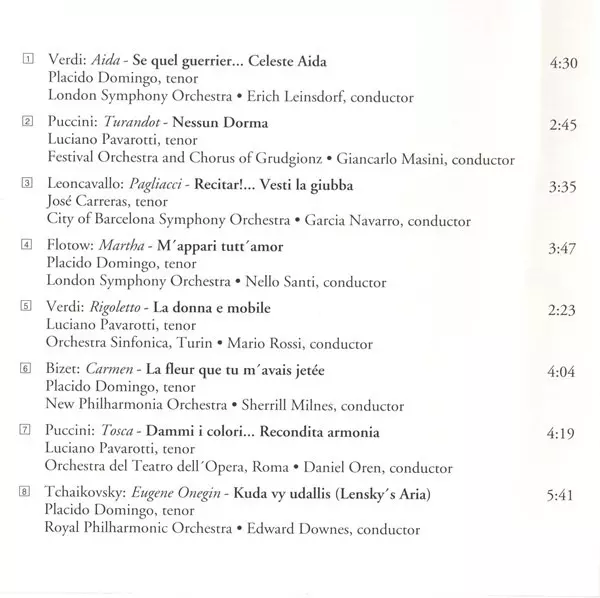 1 Verdi: Aida - Se quel guerrier... Celeste Aida 4:30
Placido Domingo, tenor
London Symphony Orchestra • Erich Leinsdorf, conductor

2 Puccini: Turandot - Nessun Dorma 2:45
Luciano Pavarotti, tenor
Festival Orchestra and Chorus of Grudgionz • Giancarlo Masini, conductor

3 Leoncavallo: Pagliacci - Recitar!... Vesti la giubba 3:35
José Carreras, tenor
City of Barcelona Symphony Orchestra • Garcia Navarro, conductor

4 Flotow: Martha - M´appari tutt´amor 3:47
Placido Domingo, tenor
London Symphony Orchestra • Nello Santi, conductor

5 Verdi: Rigoletto - La donna e mobile 2:23
Luciano Pavarotti, tenor
Orchestra Sinfonica, Turin • Mario Rossi, conductor

6 Bizet: Carmen - La fleur que tu m´avais jetée 4:04
Placido Domingo, tenor
New Philharmonia Orchestra • Sherrill Milnes, conductor

7 Puccini: Tosca - Dammi i colori... Recondita armonia 4:19
Luciano Pavarotti, tenor
Orchestra del Teatro dell´Opera, Roma • Daniel Oren, conductor

8 Tchaikovsky: Eugene Onegin - Kuda vy udallis (Lensky´s Aria) 5:41
Placido Domingo, tenor
Royal Philharmonic Orchestra • Edward Downes, conductor